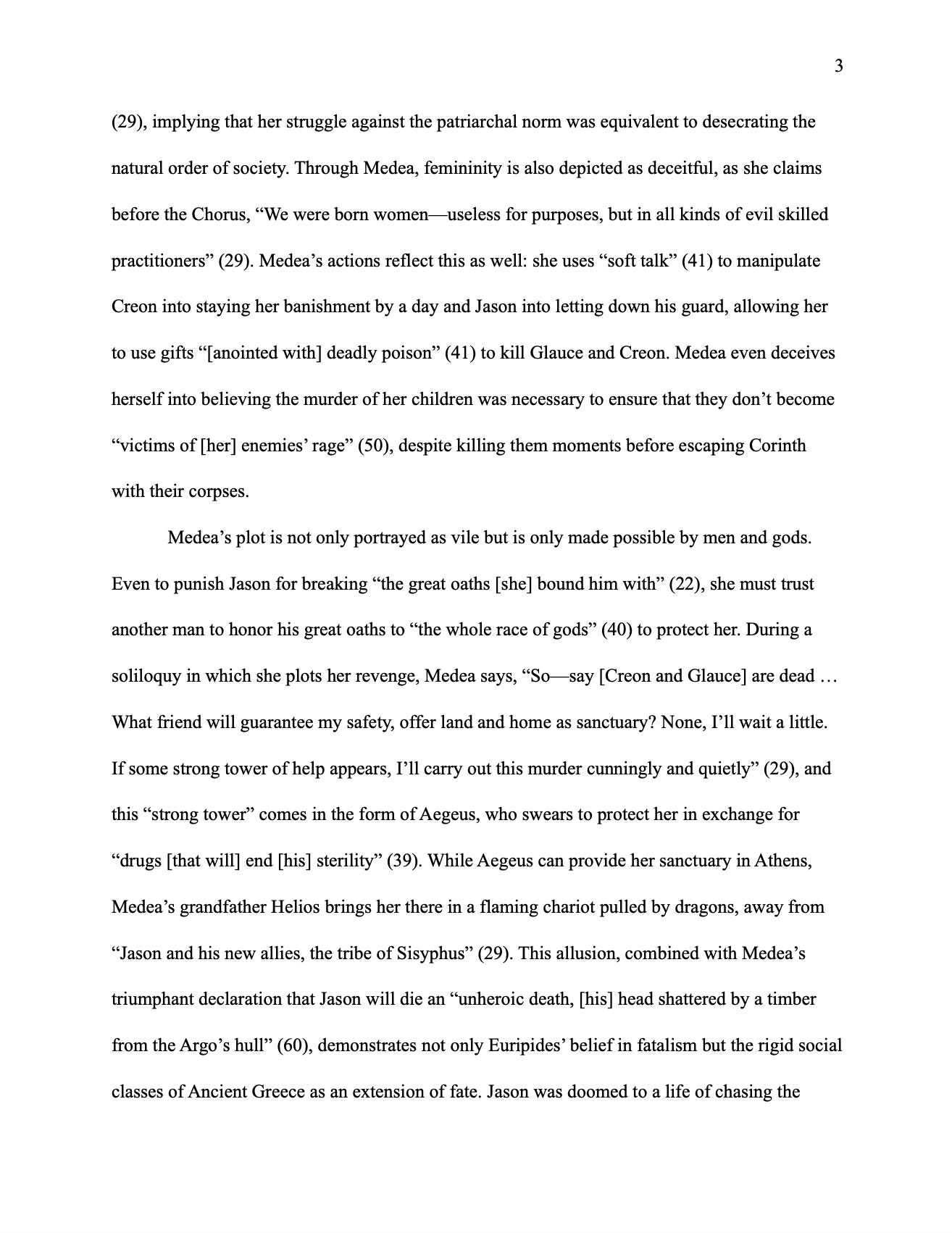 3

(29), implying that her struggle against the patriarchal norm was equivalent to desecrating the natural order of society. Through Medea, femininity is also depicted as deceitful, as she claims before the Chorus, “We were born women—useless for purposes, but in all kinds of evil skilled practitioners” (29). Medea’s actions reflect this as well: she uses “soft talk” (41) to manipulate Creon into staying her banishment by a day and Jason into letting down his guard, allowing her to use gifts “[anointed with] deadly poison” (41) to kill Glauce and Creon. Medea even deceives herself into believing the murder of her children was necessary to ensure that they don’t become “victims of [her] enemies’ rage” (50), despite killing them moments before escaping Corinth with their corpses.

Medea’s plot is not only portrayed as vile but is only made possible by men and gods. Even to punish Jason for breaking “the great oaths [she] bound him with” (22), she must trust another man to honor his great oaths to “the whole race of gods” (40) to protect her. During a soliloquy in which she plots her revenge, Medea says, “So—say [Creon and Glauce] are dead … What friend will guarantee my safety, offer land and home as sanctuary? None, I’ll wait a little. If some strong tower of help appears, I’ll carry out this murder cunningly and quietly” (29), and this “strong tower” comes in the form of Aegeus, who swears to protect her in exchange for “drugs [that will] end [his] sterility” (39). While Aegeus can provide her sanctuary in Athens, Medea’s grandfather Helios brings her there in a flaming chariot pulled by dragons, away from “Jason and his new allies, the tribe of Sisyphus” (29). This allusion, combined with Medea’s triumphant declaration that Jason will die an “unheroic death, [his] head shattered by a timber from the Argo’s hull” (60), demonstrates not only Euripides’ belief in fatalism but the rigid social classes of Ancient Greece as an extension of fate. Jason was doomed to a life of chasing the